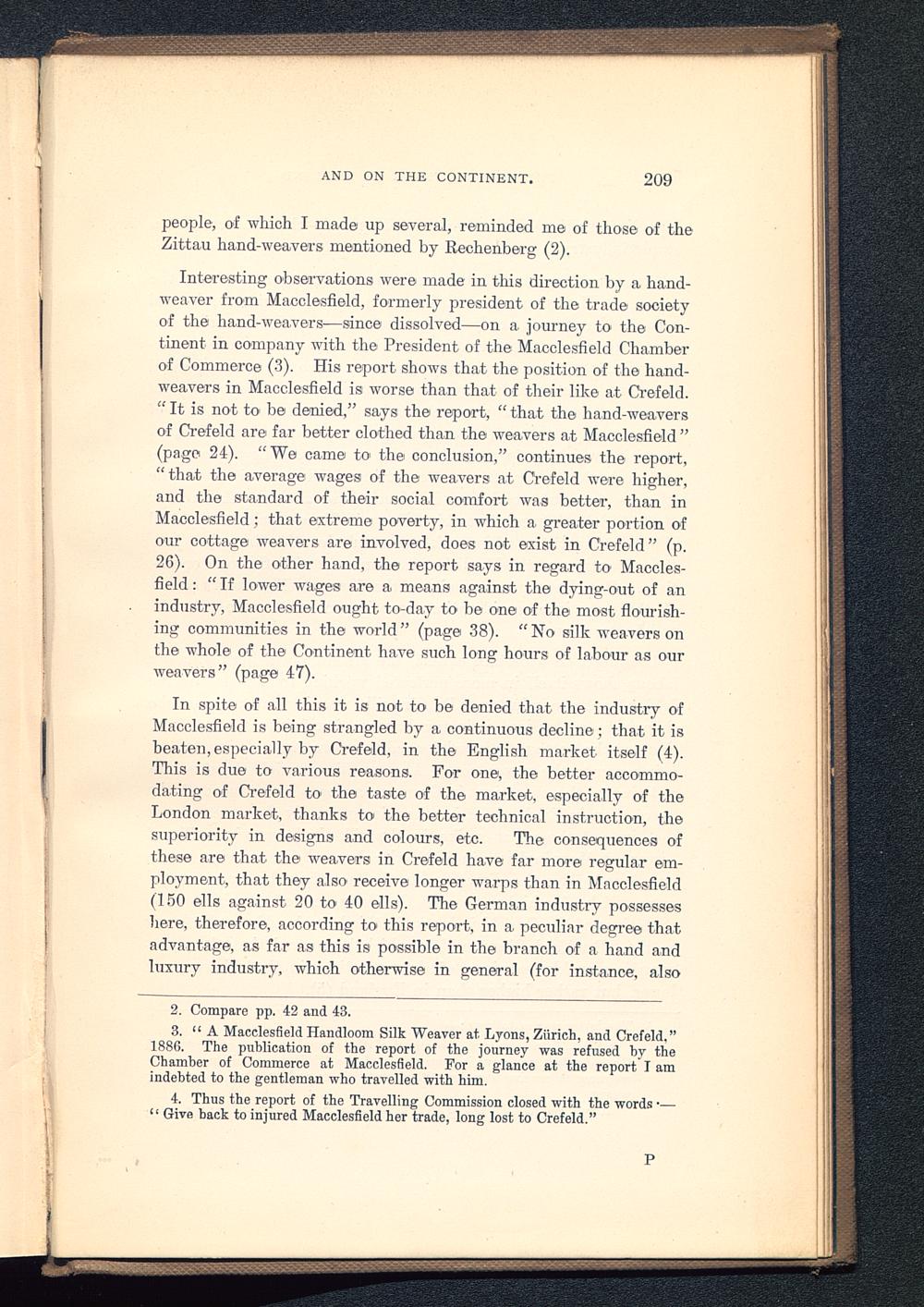 AND ON THE CONTINENT. 209

people, of which I made up several, reminded me of those of the Zittau hand-weavers mentioned by Rechenberg (2).

Interesting observations were made in this direction by a hand-weaver from Macclesfield, formerly president of the trade society of the hand-weavers—since dissolved—on a journey to the Continent in company with the President of the Macclesfield Chamber of Commerce (3). His report shows that the position of the hand-weavers in Macclesfield is worse than that of their like at Crefeld. "It is not to be denied," says the report, "that the hand-weavers of Crefeld are far better clothed than the weavers at Macclesfield" (page 24). "We came to the conclusion," continues the report, "that the average wages of the weavers at Crefeld were higher, and the standard of their social comfort was better, than in Macclesfield; that extreme poverty, in which a greater portion of our cottage weavers are involved, does not exist in Crefeld" (p. 26). On the other hand, the report says in regard to Macclesfield: "If lower wages are a means against the dying-out of an industry, Macclesfield ought to-day to be one of the most flourishing communities in the world" (page 38). "No silk weavers on the whole of the Continent have such long hours of labour as our weavers" (page 47).

In spite of all this it is not to be denied that the industry of Macclesfield is being strangled by a continuous decline; that it is beaten, especially by Crefeld, in the English market itself (4). This is due to various reasons. For one, the better accommodating of Crefeld to the taste of the market, especially of the London market, thanks to the better technical instruction, the superiority in designs and colours, etc. The consequences of these are that the weavers in Crefeld have far more regular employment, that they also receive longer warps than in Macclesfield (150 ells against 20 to 40 ells). The German industry possesses here, therefore, according to this report, in a peculiar degree that advantage, as far as this is possible in the branch of a hand and luxury industry, which otherwise in general (for instance, also

2. Compare pp. 42 and 43.

3. "A Macclesfield Handloom Silk Weaver at Lyons, Zürich, and Crefeld," 1886. The publication of the report of the journey was refused by the Chamber of Commerce at Macclesfield. For a glance at the report I am indebted to the gentleman who travelled with him.

4. Thus the report of the Travelling Commission closed with the words:— "Give back to injured Macclesfield her trade, long lost to Crefeld."

P